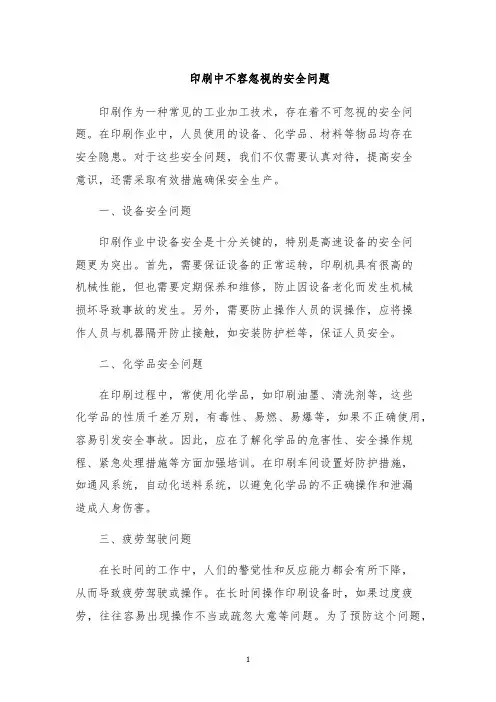 印刷中不容忽视的安全问题

印刷作为一种常见的工业加工技术，存在着不可忽视的安全问题。在印刷作业中，人员使用的设备、化学品、材料等物品均存在安全隐患。对于这些安全问题，我们不仅需要认真对待，提高安全意识，还需采取有效措施确保安全生产。

一、设备安全问题

印刷作业中设备安全是十分关键的，特别是高速设备的安全问题更为突出。首先，需要保证设备的正常运转，印刷机具有很高的机械性能，但也需要定期保养和维修，防止因设备老化而发生机械损坏导致事故的发生。另外，需要防止操作人员的误操作，应将操作人员与机器隔开防止接触，如安装防护栏等，保证人员安全。

二、化学品安全问题

在印刷过程中，常使用化学品，如印刷油墨、清洗剂等，这些化学品的性质千差万别，有毒性、易燃、易爆等，如果不正确使用，容易引发安全事故。因此，应在了解化学品的危害性、安全操作规程、紧急处理措施等方面加强培训。在印刷车间设置好防护措施，如通风系统，自动化送料系统，以避免化学品的不正确操作和泄漏造成人身伤害。

三、疲劳驾驶问题

在长时间的工作中，人们的警觉性和反应能力都会有所下降，从而导致疲劳驾驶或操作。在长时间操作印刷设备时，如果过度疲劳，往往容易出现操作不当或疏忽大意等问题。为了预防这个问题，

1